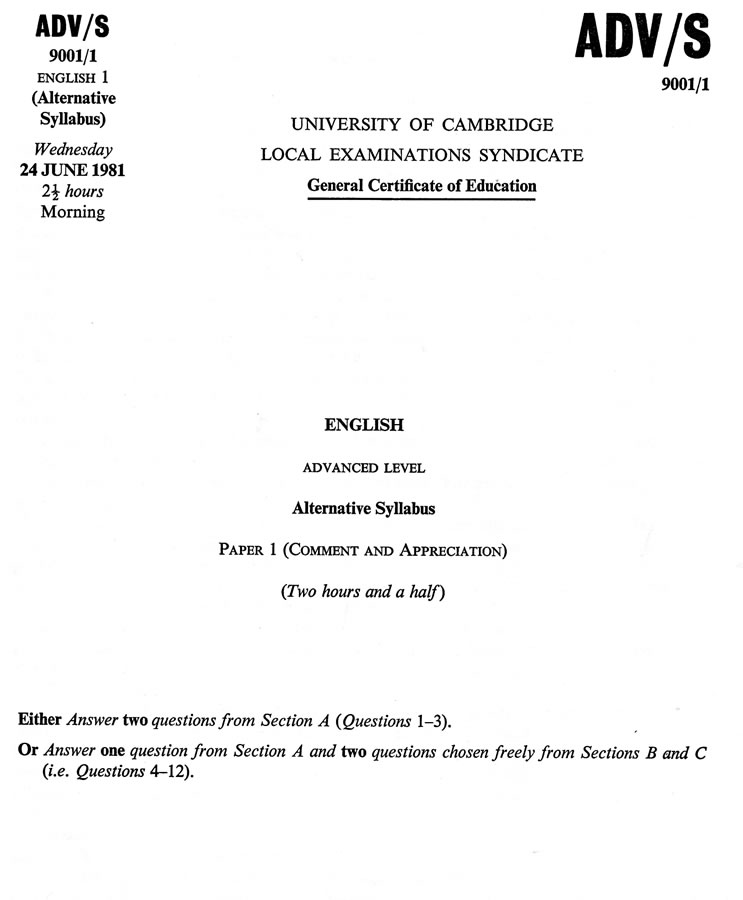 ADV/S
9001/1
ENGLISH 1
(Alternative Syllabus)
Wednesday
24 JUNE 1981
$2\frac{1}{2}$ hours
Morning

ADV/S
9001/1

UNIVERSITY OF CAMBRIDGE
LOCAL EXAMINATIONS SYNDICATE
General Certificate of Education

ENGLISH

ADVANCED LEVEL

Alternative Syllabus

PAPER 1 (COMMENT AND APPRECIATION)

(Two hours and a half)

Either Answer two questions from Section A (Questions 1–3).

Or Answer one question from Section A and two questions chosen freely from Sections B and C (i.e. Questions 4–12).